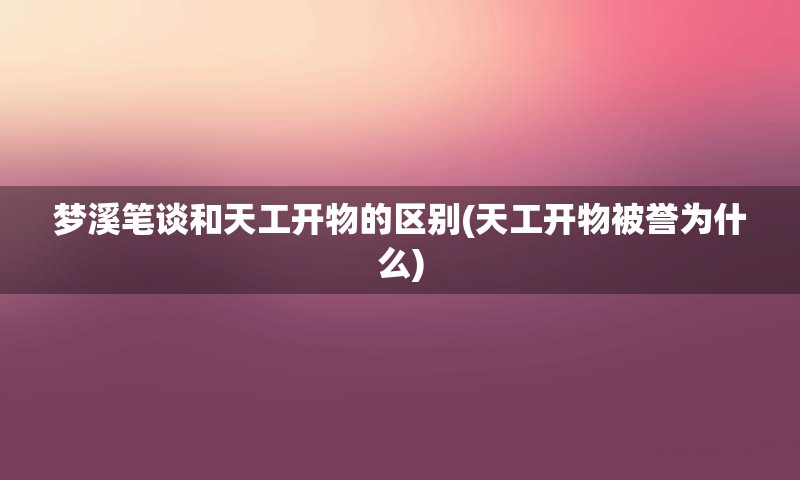 梦溪笔谈和天工开物的区别(天工开物被誉为什么)